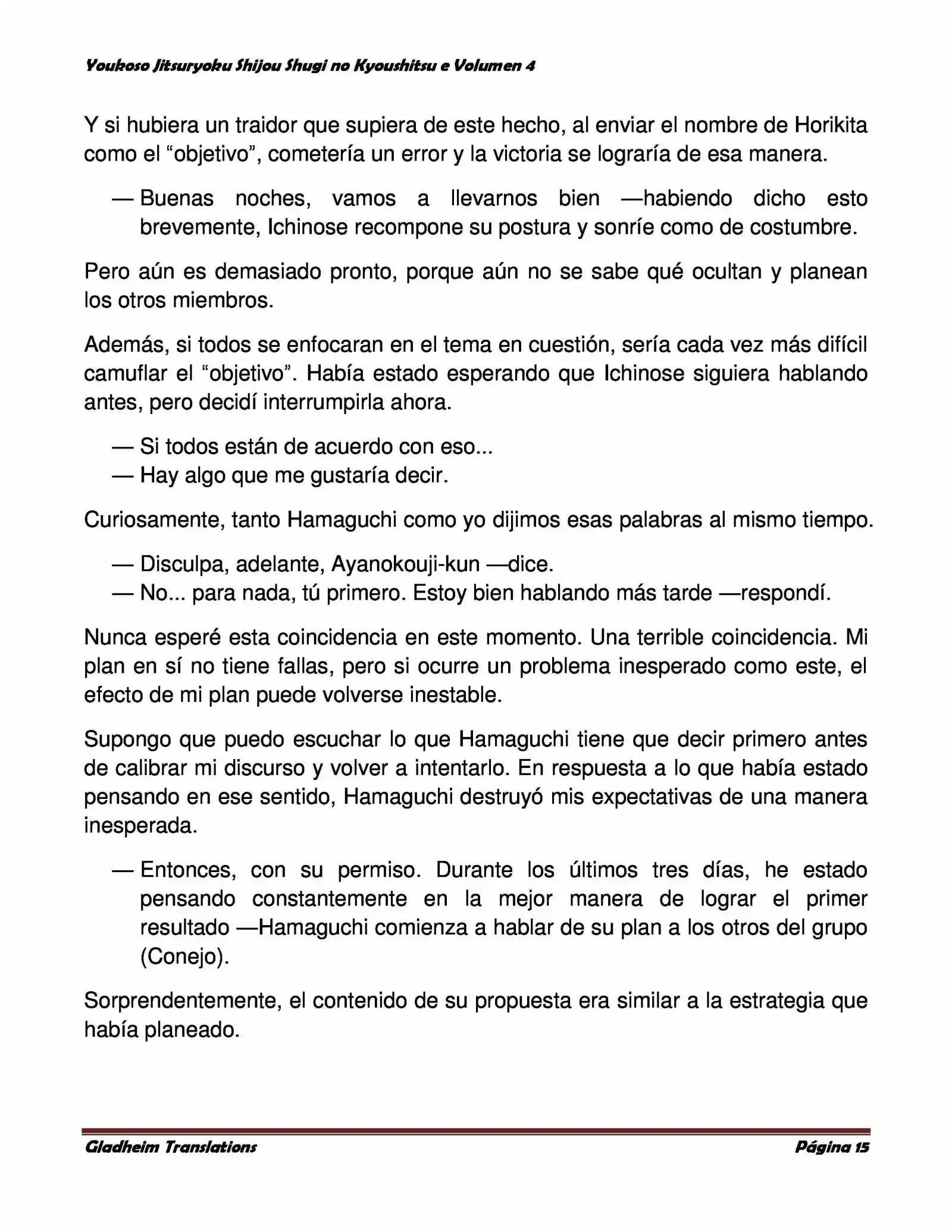 Youkoso Jitsuryoku Shijou Shugi no Kyoushitsu e Volumen 4

Y si hubiera un traidor que supiera de este hecho, al enviar el nombre de Horikita como el "objetivo", cometería un error y la victoria se lograría de esa manera.

— Buenas noches, vamos a llevarnos bien —habiendo dicho esto brevemente, Ichinose recompone su postura y sonríe como de costumbre.

Pero aún es demasiado pronto, porque aún no se sabe qué ocultan y planean los otros miembros.

Además, si todos se enfocaran en el tema en cuestión, sería cada vez más difícil camuflar el "objetivo". Había estado esperando que Ichinose siguiera hablando antes, pero decidí interrumpirla ahora.

— Si todos están de acuerdo con eso...
— Hay algo que me gustaría decir.

Curiosamente, tanto Hamaguchi como yo dijimos esas palabras al mismo tiempo.

— Disculpa, adelante, Ayanokouji-kun —dice.
— No... para nada, tú primero. Estoy bien hablando más tarde —respondí.

Nunca esperé esta coincidencia en este momento. Una terrible coincidencia. Mi plan en sí no tiene fallas, pero si ocurre un problema inesperado como este, el efecto de mi plan puede volverse inestable.

Supongo que puedo escuchar lo que Hamaguchi tiene que decir primero antes de calibrar mi discurso y volver a intentarlo. En respuesta a lo que había estado pensando en ese sentido, Hamaguchi destruyó mis expectativas de una manera inesperada.

— Entonces, con su permiso. Durante los últimos tres días, he estado pensando constantemente en la mejor manera de lograr el primer resultado —Hamaguchi comienza a hablar de su plan a los otros del grupo (Conejo).

Sorprendentemente, el contenido de su propuesta era similar a la estrategia que había planeado.

Gladheim Translations
Página 15